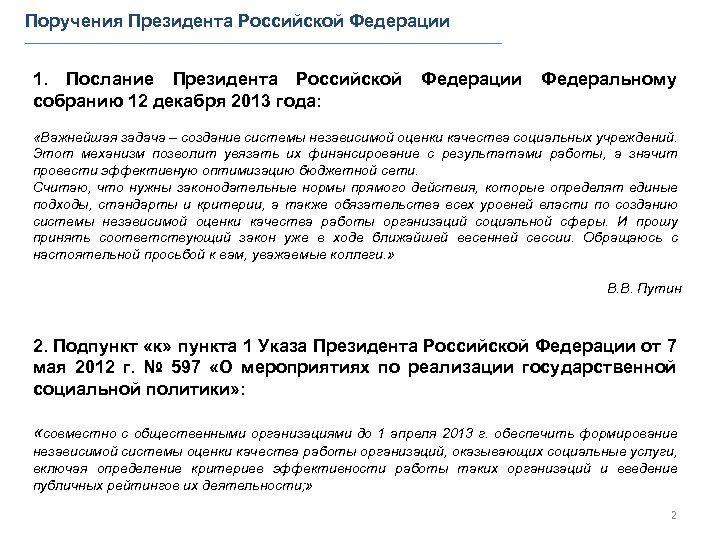 Поручения Президента Российской Федерации

1. Послание Президента Российской Федерации Федеральному собранию 12 декабря 2013 года:

«Важнейшая задача – создание системы независимой оценки качества социальных учреждений. Этот механизм позволит увязать их финансирование с результатами работы, а значит провести эффективную оптимизацию бюджетной сети.
Считаю, что нужны законодательные нормы прямого действия, которые определят единые подходы, стандарты и критерии, а также обязательства всех уровней власти по созданию системы независимой оценки качества работы организаций социальной сферы. И прошу принять соответствующий закон уже в ходе ближайшей весенней сессии. Обращаюсь с настоятельной просьбой к вам, уважаемые коллеги.»

В.В. Путин

2. Подпункт «к» пункта 1 Указа Президента Российской Федерации от 7 мая 2012 г. № 597 «О мероприятиях по реализации государственной социальной политики»:

«совместно с общественными организациями до 1 апреля 2013 г. обеспечить формирование независимой системы оценки качества работы организаций, оказывающих социальные услуги, включая определение критериев эффективности работы таких организаций и введение публичных рейтингов их деятельности;»

2